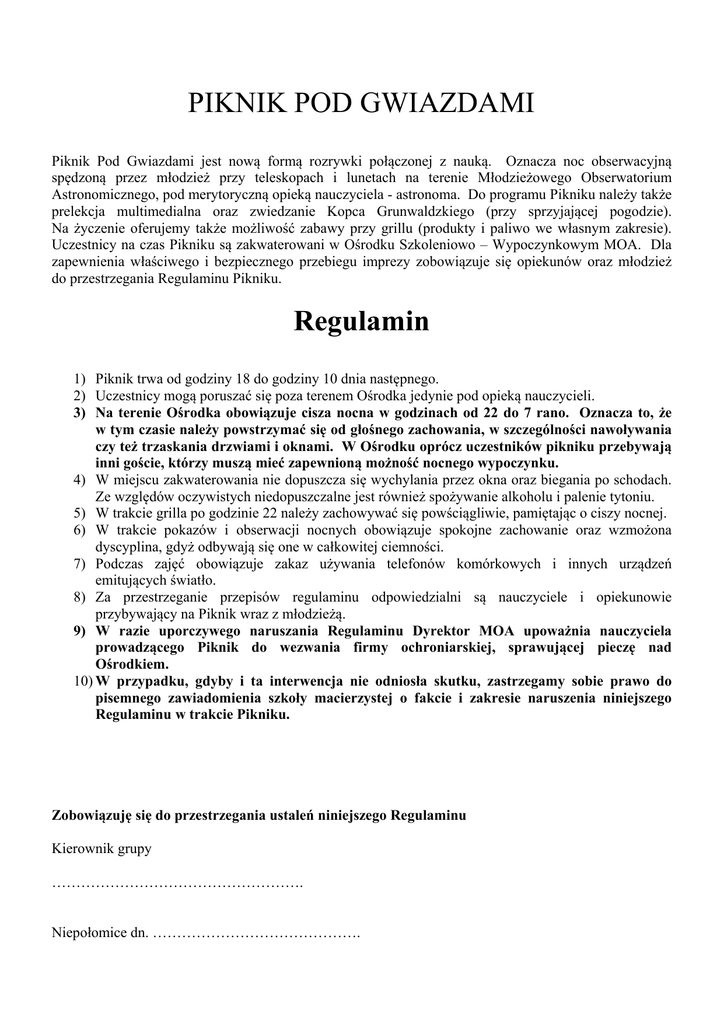 PIKNIK POD GWIAZDAMI

Piknik Pod Gwiazdami jest nową formą rozrywki połączonej z nauką. Oznacza noc obserwacyjną spędzoną przez młodzież przy teleskopach i lunetach na terenie Młodzieżowego Obserwatorium Astronomicznego, pod merytoryczną opieką nauczyciela - astronoma. Do programu Pikniku należy także prelekcja multimedialna oraz zwiedzanie Kopca Grunwaldzkiego (przy sprzyjającej pogodzie). Na życzenie oferujemy także możliwość zabawy przy grillu (produkty i paliwo we własnym zakresie). Uczestnicy na czas Pikniku są zakwaterowani w Ośrodku Szkoleniowo – Wypoczynkowym MOA. Dla zapewnienia właściwego i bezpiecznego przebiegu imprezy zobowiązuje się opiekunów oraz młodzież do przestrzegania Regulaminu Pikniku.

Regulamin

1) Piknik trwa od godziny 18 do godziny 10 dnia następnego.
2) Uczestnicy mogą poruszać się poza terenem Ośrodka jedynie pod opieką nauczycieli.
3) Na terenie Ośrodka obowiązuje cisza nocna w godzinach od 22 do 7 rano. Oznacza to, że w tym czasie należy powstrzymać się od głośnego zachowania, w szczególności nawoływania czy też trzaskania drzwiami i oknami. W Ośrodku oprócz uczestników pikniku przebywają inni goście, którzy muszą mieć zapewnioną możność nocnego wypoczynku.
4) W miejscu zakwaterowania nie dopuszcza się wychylania przez okna oraz biegania po schodach. Ze względów oczywistych niedopuszczalne jest również spożywanie alkoholu i palenie tytoniu.
5) W trakcie grilla po godzinie 22 należy zachowywać się powściągliwie, pamiętając o ciszy nocnej.
6) W trakcie pokazów i obserwacji nocnych obowiązuje spokojne zachowanie oraz wzmożona dyscyplina, gdyż odbywają się one w całkowitej ciemności.
7) Podczas zajęć obowiązuje zakaz używania telefonów komórkowych i innych urządzeń emitujących światło.
8) Za przestrzeganie przepisów regulaminu odpowiedzialni są nauczyciele i opiekunowie przybywający na Piknik wraz z młodzieżą.
9) W razie uporczywego naruszania Regulaminu Dyrektor MOA upoważnia nauczyciela prowadzącego Piknik do wezwania firmy ochroniarskiej, sprawującej pieczę nad Ośrodkiem.
10) W przypadku, gdyby i ta interwencja nie odniosła skutku, zastrzegamy sobie prawo do pisemnego zawiadomienia szkoły macierzystej o fakcie i zakresie naruszenia niniejszego Regulaminu w trakcie Pikniku.

Zobowiązuję się do przestrzegania ustaleń niniejszego Regulaminu

Kierownik grupy

…………………………………………….

Niepołomice dn. …………………………………….